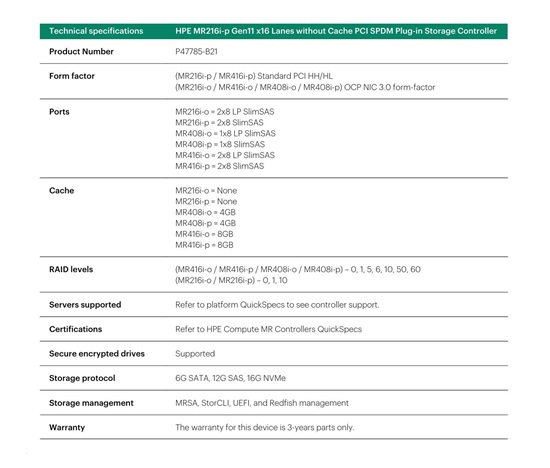 | Technical specifications | HPE MR216i-p Gen11 x16 Lanes without Cache PCI SPDM Plug-in Storage Controller |
|---|---|
| Product Number | P47785-B21 |
| Form factor | (MR216i-p / MR416i-p) Standard PCI HH/HL<br>(MR216i-o / MR416i-o / MR408i-o / MR408i-p) OCP NIC 3.0 form-factor |
| Ports | MR216i-o = 2x8 LP SlimSAS<br>MR216i-p = 2x8 SlimSAS<br>MR408i-o = 1x8 LP SlimSAS<br>MR408i-p = 1x8 SlimSAS<br>MR416i-o = 2x8 LP SlimSAS<br>MR416i-p = 2x8 SlimSAS |
| Cache | MR216i-o = None<br>MR216i-p = None<br>MR408i-o = 4GB<br>MR408i-p = 4GB<br>MR416i-o = 8GB<br>MR416i-p = 8GB |
| RAID levels | (MR416i-o / MR416i-p / MR408i-o / MR408i-p) – 0, 1, 5, 6, 10, 50, 60<br>(MR216i-o / MR216i-p) – 0, 1, 10 |
| Servers supported | Refer to platform QuickSpecs to see controller support. |
| Certifications | Refer to HPE Compute MR Controllers QuickSpecs |
| Secure encrypted drives | Supported |
| Storage protocol | 6G SATA, 12G SAS, 16G NVMe |
| Storage management | MRSA, StorCLI, UEFI, and Redfish management |
| Warranty | The warranty for this device is 3-years parts only. |